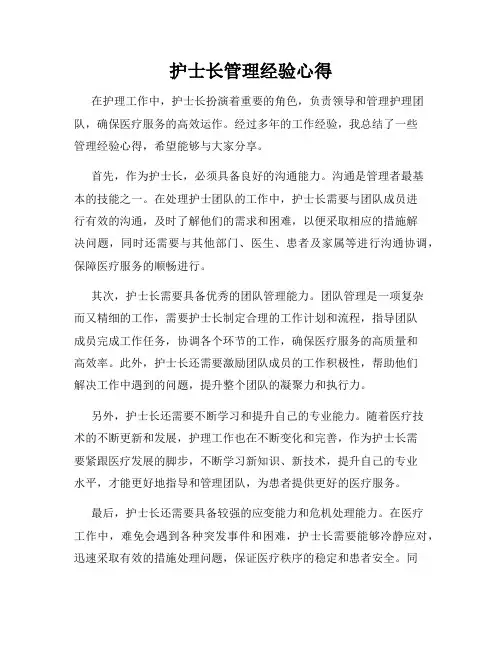 护士长管理经验心得

在护理工作中，护士长扮演着重要的角色，负责领导和管理护理团队，确保医疗服务的高效运作。经过多年的工作经验，我总结了一些管理经验心得，希望能够与大家分享。

首先，作为护士长，必须具备良好的沟通能力。沟通是管理者最基本的技能之一。在处理护士团队的工作中，护士长需要与团队成员进行有效的沟通，及时了解他们的需求和困难，以便采取相应的措施解决问题，同时还需要与其他部门、医生、患者及家属等进行沟通协调，保障医疗服务的顺畅进行。

其次，护士长需要具备优秀的团队管理能力。团队管理是一项复杂而又精细的工作，需要护士长制定合理的工作计划和流程，指导团队成员完成工作任务，协调各个环节的工作，确保医疗服务的高质量和高效率。此外，护士长还需要激励团队成员的工作积极性，帮助他们解决工作中遇到的问题，提升整个团队的凝聚力和执行力。

另外，护士长还需要不断学习和提升自己的专业能力。随着医疗技术的不断更新和发展，护理工作也在不断变化和完善，作为护士长需要紧跟医疗发展的脚步，不断学习新知识、新技术，提升自己的专业水平，才能更好地指导和管理团队，为患者提供更好的医疗服务。

最后，护士长还需要具备较强的应变能力和危机处理能力。在医疗工作中，难免会遇到各种突发事件和困难，护士长需要能够冷静应对，迅速采取有效的措施处理问题，保证医疗秩序的稳定和患者安全。同